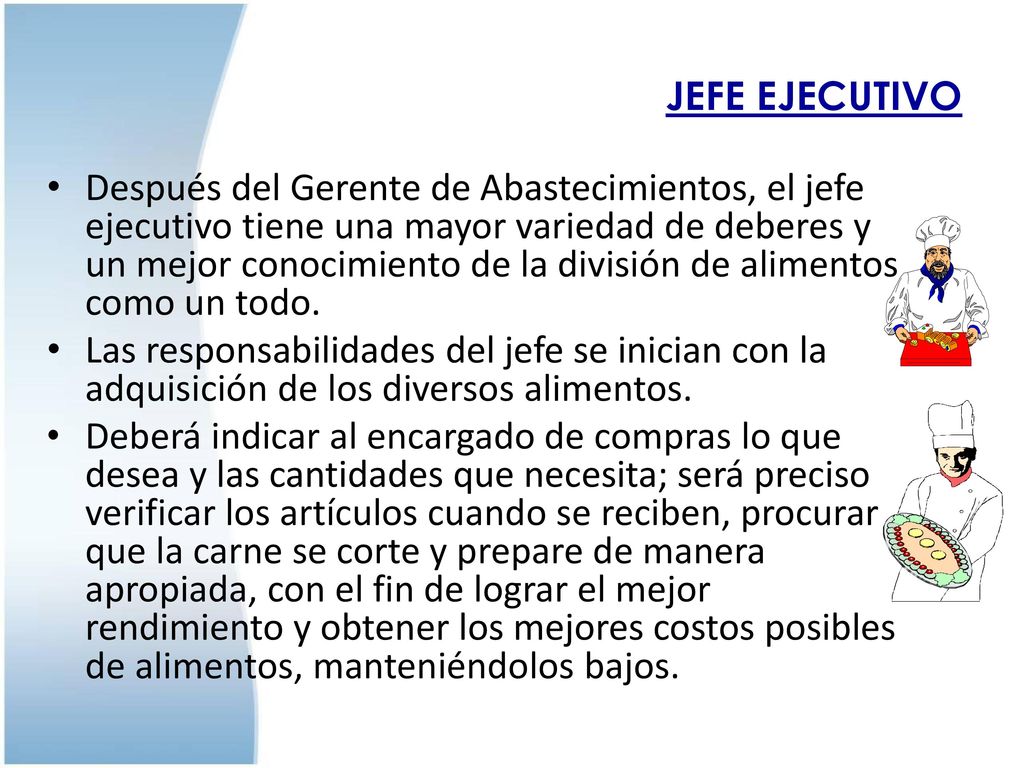 JEFE EJECUTIVO

• Después del Gerente de Abastecimientos, el jefe ejecutivo tiene una mayor variedad de deberes y un mejor conocimiento de la división de alimentos como un todo.
• Las responsabilidades del jefe se inician con la adquisición de los diversos alimentos.
• Deberá indicar al encargado de compras lo que desea y las cantidades que necesita; será preciso verificar los artículos cuando se reciben, procurar que la carne se corte y prepare de manera apropiada, con el fin de lograr el mejor rendimiento y obtener los mejores costos posibles de alimentos, manteniéndolos bajos.